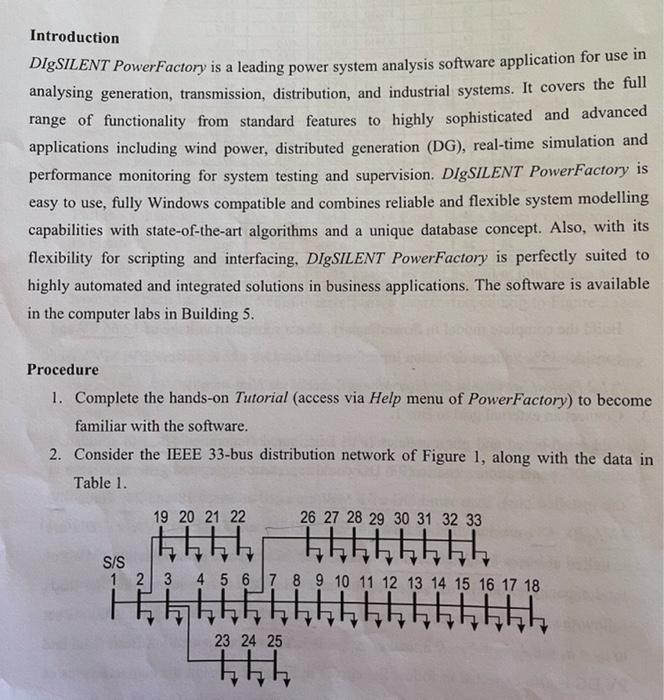 Introduction

DIgSILENT PowerFactory is a leading power system analysis software application for use in analysing generation, transmission, distribution, and industrial systems. It covers the full range of functionality from standard features to highly sophisticated and advanced applications including wind power, distributed generation (DG), real-time simulation and performance monitoring for system testing and supervision. DIgSILENT PowerFactory is easy to use, fully Windows compatible and combines reliable and flexible system modelling capabilities with state-of-the-art algorithms and a unique database concept. Also, with its flexibility for scripting and interfacing, DIgSILENT PowerFactory is perfectly suited to highly automated and integrated solutions in business applications. The software is available in the computer labs in Building 5.

Procedure

1. Complete the hands-on Tutorial (access via Help menu of PowerFactory) to become familiar with the software.

2. Consider the IEEE 33-bus distribution network of Figure 1, along with the data in Table 1.

19 20 21 22 26 27 28 29 30 31 32 33
S/S
1 2 3 4 5 6 7 8 9 10 11 12 13 14 15 16 17 18
23 24 25